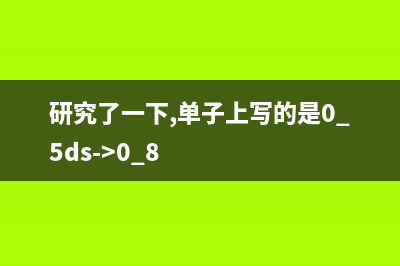 研究了一下,单子上写的是0_5ds->0_8